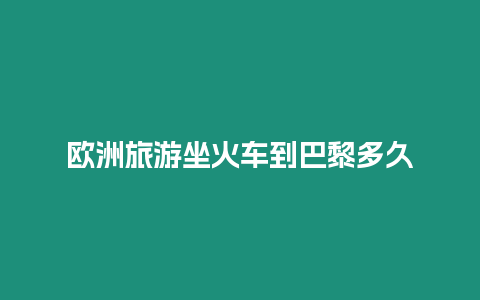 欧洲旅游坐火车到巴黎多久